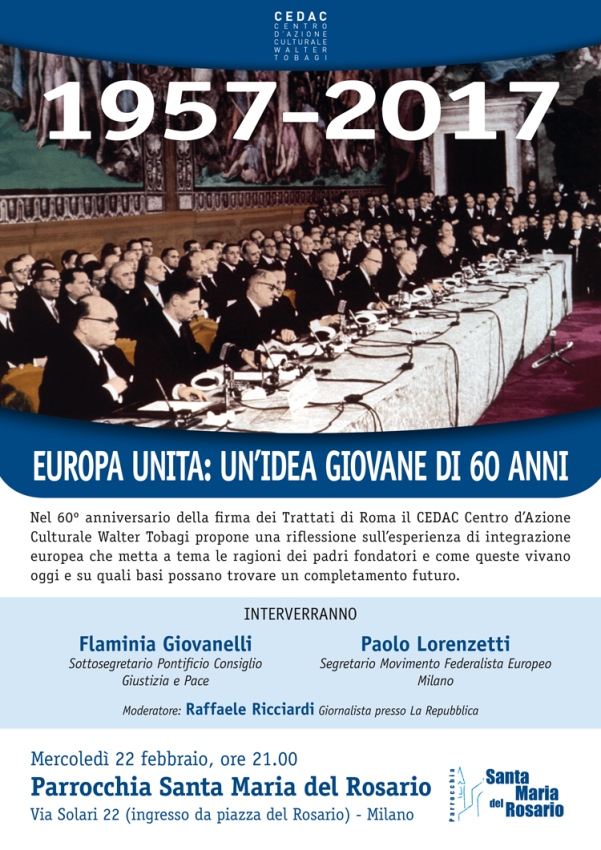 CEDAC
CENTRO D'AZIONE CULTURALE WALTER TOBAGI

1957-2017

EUROPA UNITA: UN'IDEA GIOVANE DI 60 ANNI

Nel 60° anniversario della firma dei Trattati di Roma il CEDAC Centro d'Azione Culturale Walter Tobagi propone una riflessione sull'esperienza di integrazione europea che metta a tema le ragioni dei padri fondatori e come queste vivano oggi e su quali basi possano trovare un completamento futuro.

INTERVERRANNO

Flaminia Giovanelli
Sottosegretario Pontificio Consiglio Giustizia e Pace

Paolo Lorenzetti
Segretario Movimento Federalista Europeo Milano

Moderatore: Raffaele Ricciardi Giornalista presso La Repubblica

Mercoledì 22 febbraio, ore 21.00
Parrocchia Santa Maria del Rosario
Via Solari 22 (ingresso da piazza del Rosario) - Milano

Parrocchia
Santa Maria del Rosario